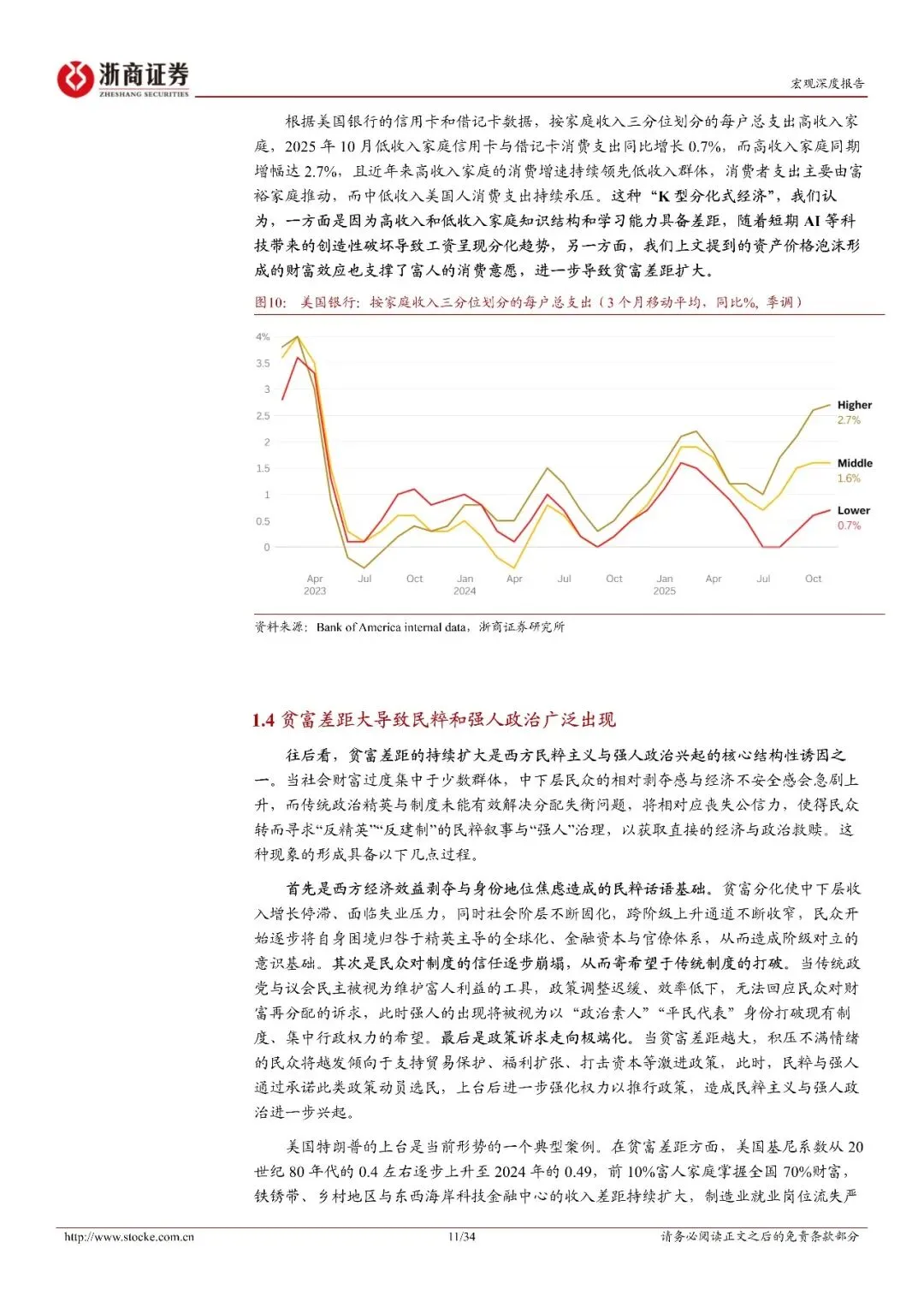 浙商证券
ZHESHANG SECURITIES

宏观深度报告

根据美国银行的信用卡和借记卡数据，按家庭收入三分位划分的每户总支出高收入家庭，2025 年 10 月低收入家庭信用卡与借记卡消费支出同比增长 0.7%，而高收入家庭同期增幅达 2.7%，且近年来高收入家庭的消费增速持续领先低收入群体，消费者支出主要由富裕家庭推动，而中低收入美国人消费支出持续承压。这种“K 型分化式经济”，我们认为，一方面是因为高收入和低收入家庭知识结构和学习能力具备差距，随着短期 AI 等科技带来的创造性破坏导致工资呈现分化趋势，另一方面，我们上文提到的资产价格泡沫形成的财富效应也支撑了富人的消费意愿，进一步导致贫富差距扩大。

图10：美国银行：按家庭收入三分位划分的每户总支出（3 个月移动平均，同比%，季调）

4%
3.5
3
2.5
2
1.5
1
0.5
0
Apr 2023
Jul
Oct
Jan 2024
Apr
Jul
Oct
Jan 2025
Apr
Jul
Oct
Higher 2.7%
Middle 1.6%
Lower 0.7%

资料来源：Bank of America internal data，浙商证券研究所

1.4 贫富差距大导致民粹和强人政治广泛出现

往后看，贫富差距的持续扩大是西方民粹主义与强人政治兴起的核心结构性诱因之一。当社会财富过度集中于少数群体，中下层民众的相对剥夺感与经济不安全感会急剧上升，而传统政治精英与制度未能有效解决分配失衡问题，将相对应丧失公信力，使得民众转而寻求“反精英”“反建制”的民粹叙事与“强人”治理，以获取直接的经济与政治救赎。这种现象的形成具备以下几点过程。

首先是西方经济效益剥夺与身份地位焦虑造成的民粹话语基础。贫富分化使中下层收入增长停滞、面临失业压力，同时社会阶层不断固化，跨阶级上升通道不断收窄，民众开始逐步将自身困境归咎于精英主导的全球化、金融资本与官僚体系，从而造成阶级对立的意识基础。其次是民众对制度的信任逐步崩塌，从而寄希望于传统制度的打破。当传统政党与议会民主被视为维护富人利益的工具，政策调整迟缓、效率低下，无法回应民众对财富再分配的诉求，此时强人的出现将被视为以“政治素人”“平民代表”身份打破现有制度、集中行政权力的希望。最后是政策诉求走向极端化。当贫富差距越大，积压不满情绪的民众将越发倾向于支持贸易保护、福利扩张、打击资本等激进政策，此时，民粹与强人通过承诺此类政策动员选民，上台后进一步强化权力以推行政策，造成民粹主义与强人政治进一步兴起。

美国特朗普的上台是当前形势的一个典型案例。在贫富差距方面，美国基尼系数从 20 世纪 80 年代的 0.4 左右逐步上升至 2024 年的 0.49，前 10%富人家庭掌握全国 70%财富，铁锈带、乡村地区与东西海岸科技金融中心的收入差距持续扩大，制造业就业岗位流失严

http://www.stocke.com.cn 11/34 请务必阅读正文之后的免责条款部分